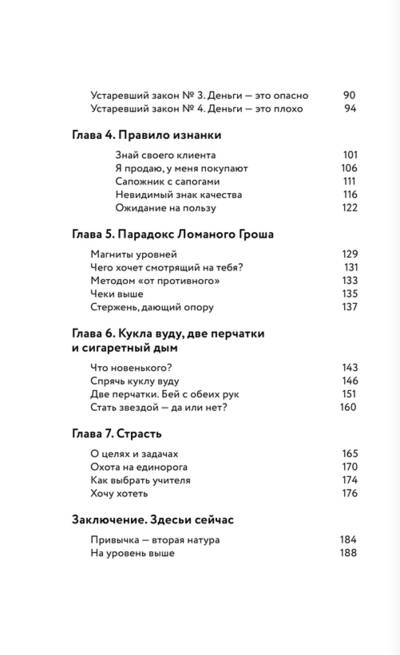 Устаревший закон № 3. Деньги — это опасно 90
Устаревший закон № 4. Деньги — это плохо 94

Глава 4. Правило изнанки

Знай своего клиента 101
Я продаю, у меня покупают 106
Сапожник с сапогами 111
Невидимый знак качества 116
Ожидание на пользу 122

Глава 5. Парадокс Ломаного Гроша

Магниты уровней 129
Чего хочет смотрящий на тебя? 131
Методом «от противного» 133
Чеки выше 135
Стержень, дающий опору 137

Глава 6. Кукла вуду, две перчатки и сигаретный дым

Что новенького? 143
Спрячь куклу вуду 146
Две перчатки. Бей с обеих рук 151
Стать звездой — да или нет? 160

Глава 7. Страсть

О целях и задачах 165
Охота на единорога 170
Как выбрать учителя 174
Хочу хотеть 176

Заключение. Здесьи сейчас

Привычка — вторая натура 184
На уровень выше 188